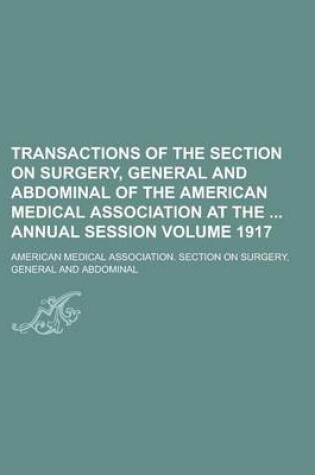 TRANSACTIONS OF THE SECTION ON SURGERY, GENERAL AND ABDOMINAL OF THE AMERICAN MEDICAL ASSOCIATION AT THE ... ANNUAL SESSION VOLUME 1917

AMERICAN MEDICAL ASSOCIATION. SECTION ON SURGERY, GENERAL AND ABDOMINAL